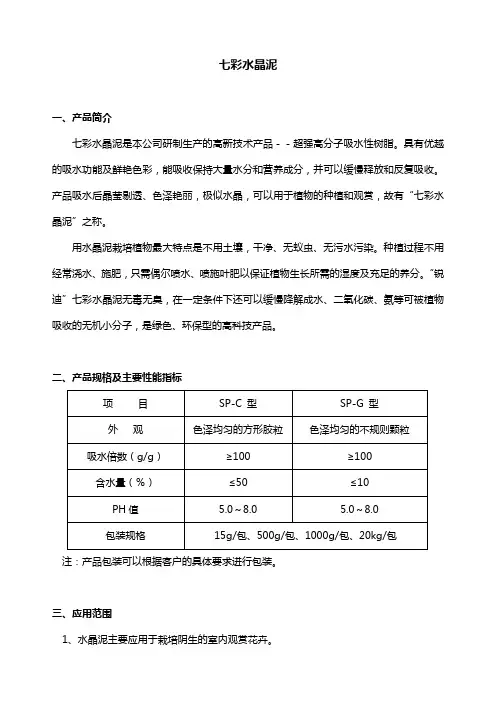 七彩水晶泥

一、产品简介

七彩水晶泥是本公司研制生产的高新技术产品－－超强高分子吸水性树脂。具有优越的吸水功能及鲜艳色彩，能吸收保持大量水分和营养成分，并可以缓慢释放和反复吸收。产品吸水后晶莹剔透、色泽艳丽，极似水晶，可以用于植物的种植和观赏，故有“七彩水晶泥”之称。

用水晶泥栽培植物最大特点是不用土壤，干净、无蚊虫、无污水污染。种植过程不用经常浇水、施肥，只需偶尔喷水、喷施叶肥以保证植物生长所需的湿度及充足的养分。“锐迪”七彩水晶泥无毒无臭，在一定条件下还可以缓慢降解成水、二氧化碳、氨等可被植物吸收的无机小分子，是绿色、环保型的高科技产品。

二、产品规格及主要性能指标

| 项　　目 | SP-C 型 | SP-G 型 |
|---|---|---|
| 外　观 | 色泽均匀的方形胶粒 | 色泽均匀的不规则颗粒 |
| 吸水倍数（g/g） | ≥100 | ≥100 |
| 含水量（%） | ≤50 | ≤10 |
| PH 值 | 5.0～8.0 | 5.0～8.0 |
| 包装规格 | 15g/包、500g/包、1000g/包、20kg/包 | |

注：产品包装可以根据客户的具体要求进行包装。

三、应用范围

1、水晶泥主要应用于栽培阴生的室内观赏花卉。